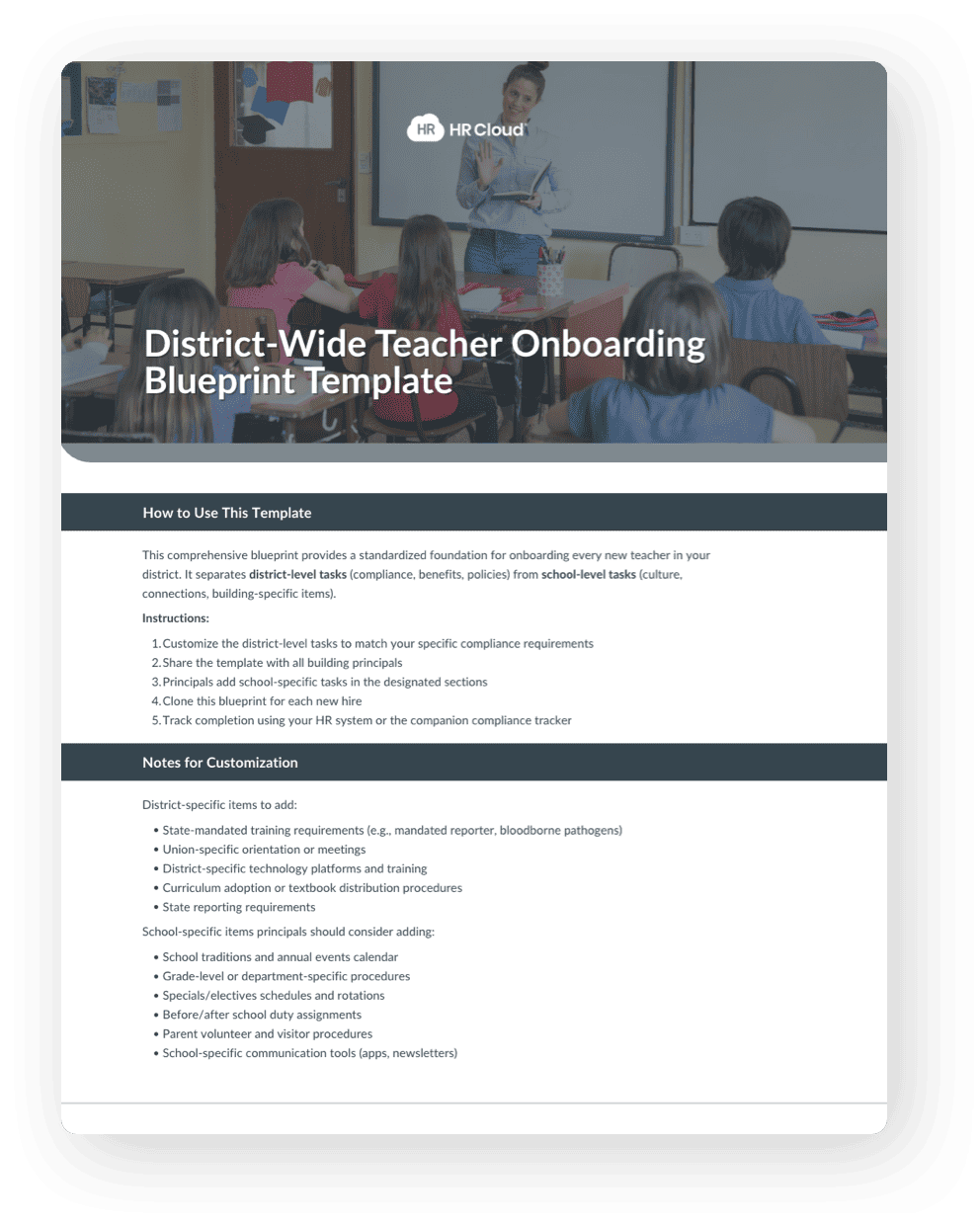 HR HR Cloud

District-Wide Teacher Onboarding Blueprint Template

How to Use This Template

This comprehensive blueprint provides a standardized foundation for onboarding every new teacher in your district. It separates district-level tasks (compliance, benefits, policies) from school-level tasks (culture, connections, building-specific items).

Instructions:

1. Customize the district-level tasks to match your specific compliance requirements
2. Share the template with all building principals
3. Principals add school-specific tasks in the designated sections
4. Clone this blueprint for each new hire
5. Track completion using your HR system or the companion compliance tracker

Notes for Customization

District-specific items to add:

• State-mandated training requirements (e.g., mandated reporter, bloodborne pathogens)
• Union-specific orientation or meetings
• District-specific technology platforms and training
• Curriculum adoption or textbook distribution procedures
• State reporting requirements

School-specific items principals should consider adding:

• School traditions and annual events calendar
• Grade-level or department-specific procedures
• Specials/electives schedules and rotations
• Before/after school duty assignments
• Parent volunteer and visitor procedures
• School-specific communication tools (apps, newsletters)